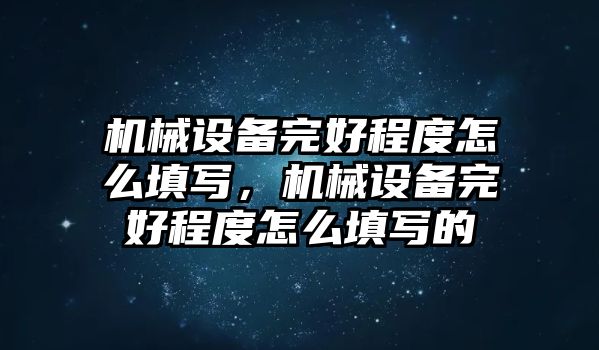 机械设备完好程度怎么填写，机械设备完好程度怎么填写的